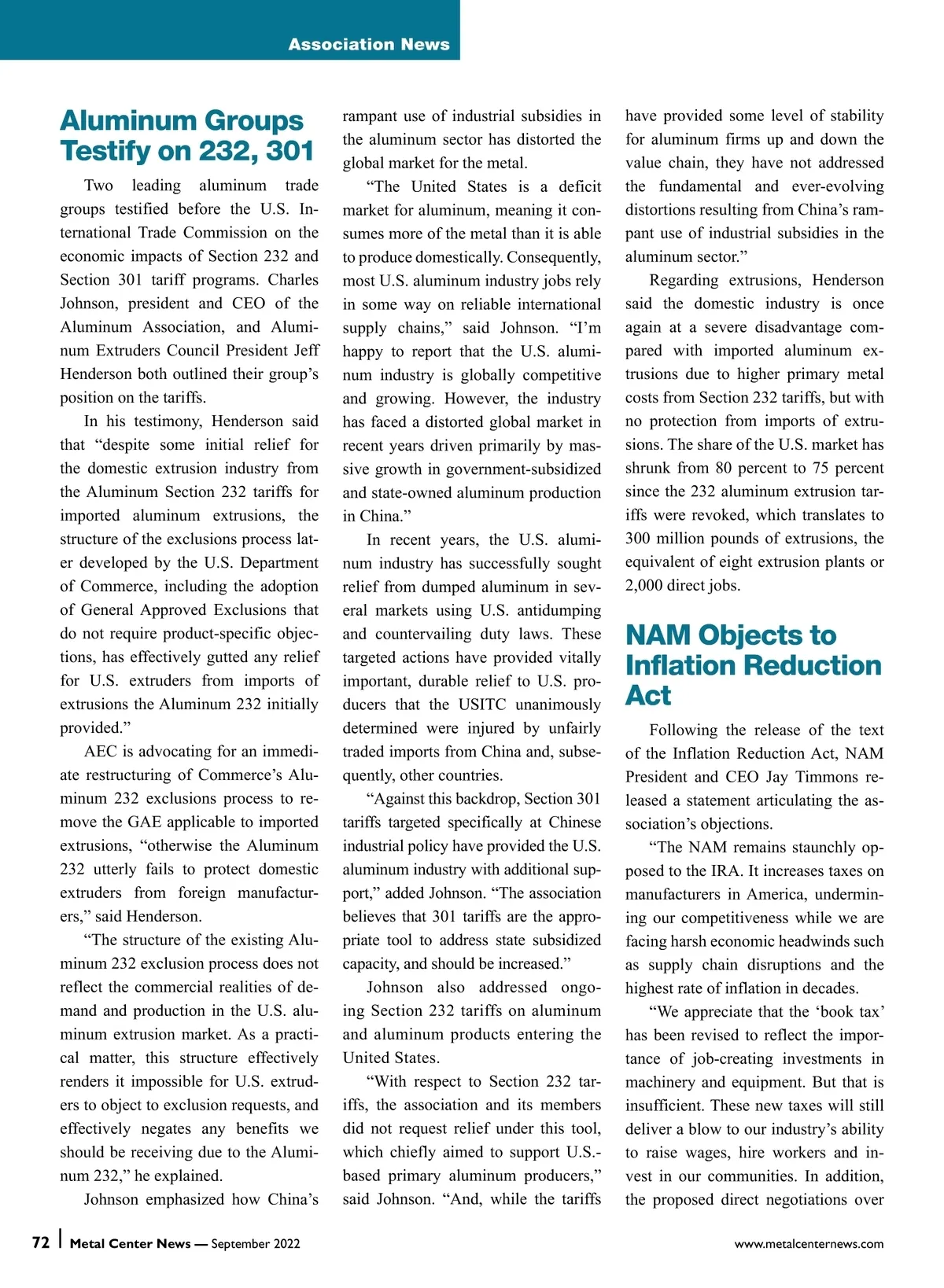 Association News

Aluminum Groups Testify on 232, 301

Two leading aluminum trade groups testified before the U.S. International Trade Commission on the economic impacts of Section 232 and Section 301 tariff programs. Charles Johnson, president and CEO of the Aluminum Association, and Aluminum Extruders Council President Jeff Henderson both outlined their group's position on the tariffs.

In his testimony, Henderson said that "despite some initial relief for the domestic extrusion industry from the Aluminum Section 232 tariffs for imported aluminum extrusions, the structure of the exclusions process later developed by the U.S. Department of Commerce, including the adoption of General Approved Exclusions that do not require product-specific objections, has effectively gutted any relief for U.S. extruders from imports of extrusions the Aluminum 232 initially provided."

AEC is advocating for an immediate restructuring of Commerce's Aluminum 232 exclusions process to remove the GAE applicable to imported extrusions, "otherwise the Aluminum 232 utterly fails to protect domestic extruders from foreign manufacturers," said Henderson.

"The structure of the existing Aluminum 232 exclusion process does not reflect the commercial realities of demand and production in the U.S. aluminum extrusion market. As a practical matter, this structure effectively renders it impossible for U.S. extruders to object to exclusion requests, and effectively negates any benefits we should be receiving due to the Aluminum 232," he explained.

Johnson emphasized how China's rampant use of industrial subsidies in the aluminum sector has distorted the global market for the metal.

"The United States is a deficit market for aluminum, meaning it consumes more of the metal than it is able to produce domestically. Consequently, most U.S. aluminum industry jobs rely in some way on reliable international supply chains," said Johnson. "I'm happy to report that the U.S. aluminum industry is globally competitive and growing. However, the industry has faced a distorted global market in recent years driven primarily by massive growth in government-subsidized and state-owned aluminum production in China."

In recent years, the U.S. aluminum industry has successfully sought relief from dumped aluminum in several markets using U.S. antidumping and countervailing duty laws. These targeted actions have provided vitally important, durable relief to U.S. producers that the USITC unanimously determined were injured by unfairly traded imports from China and, subsequently, other countries.

"Against this backdrop, Section 301 tariffs targeted specifically at Chinese industrial policy have provided the U.S. aluminum industry with additional support," added Johnson. "The association believes that 301 tariffs are the appropriate tool to address state subsidized capacity, and should be increased."

Johnson also addressed ongoing Section 232 tariffs on aluminum and aluminum products entering the United States.

"With respect to Section 232 tariffs, the association and its members did not request relief under this tool, which chiefly aimed to support U.S.-based primary aluminum producers," said Johnson. "And, while the tariffs have provided some level of stability for aluminum firms up and down the value chain, they have not addressed the fundamental and ever-evolving distortions resulting from China's rampant use of industrial subsidies in the aluminum sector."

Regarding extrusions, Henderson said the domestic industry is once again at a severe disadvantage compared with imported aluminum extrusions due to higher primary metal costs from Section 232 tariffs, but with no protection from imports of extrusions. The share of the U.S. market has shrunk from 80 percent to 75 percent since the 232 aluminum extrusion tariffs were revoked, which translates to 300 million pounds of extrusions, the equivalent of eight extrusion plants or 2,000 direct jobs.

NAM Objects to Inflation Reduction Act

Following the release of the text of the Inflation Reduction Act, NAM President and CEO Jay Timmons released a statement articulating the association's objections.

"The NAM remains staunchly opposed to the IRA. It increases taxes on manufacturers in America, undermining our competitiveness while we are facing harsh economic headwinds such as supply chain disruptions and the highest rate of inflation in decades.

"We appreciate that the 'book tax' has been revised to reflect the importance of job-creating investments in machinery and equipment. But that is insufficient. These new taxes will still deliver a blow to our industry's ability to raise wages, hire workers and invest in our communities. In addition, the proposed direct negotiations over

72 | Metal Center News — September 2022 www.metalcenternews.com